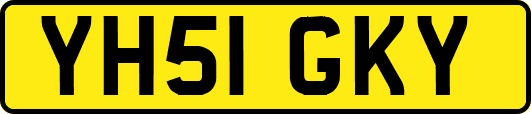 YH51 GKY